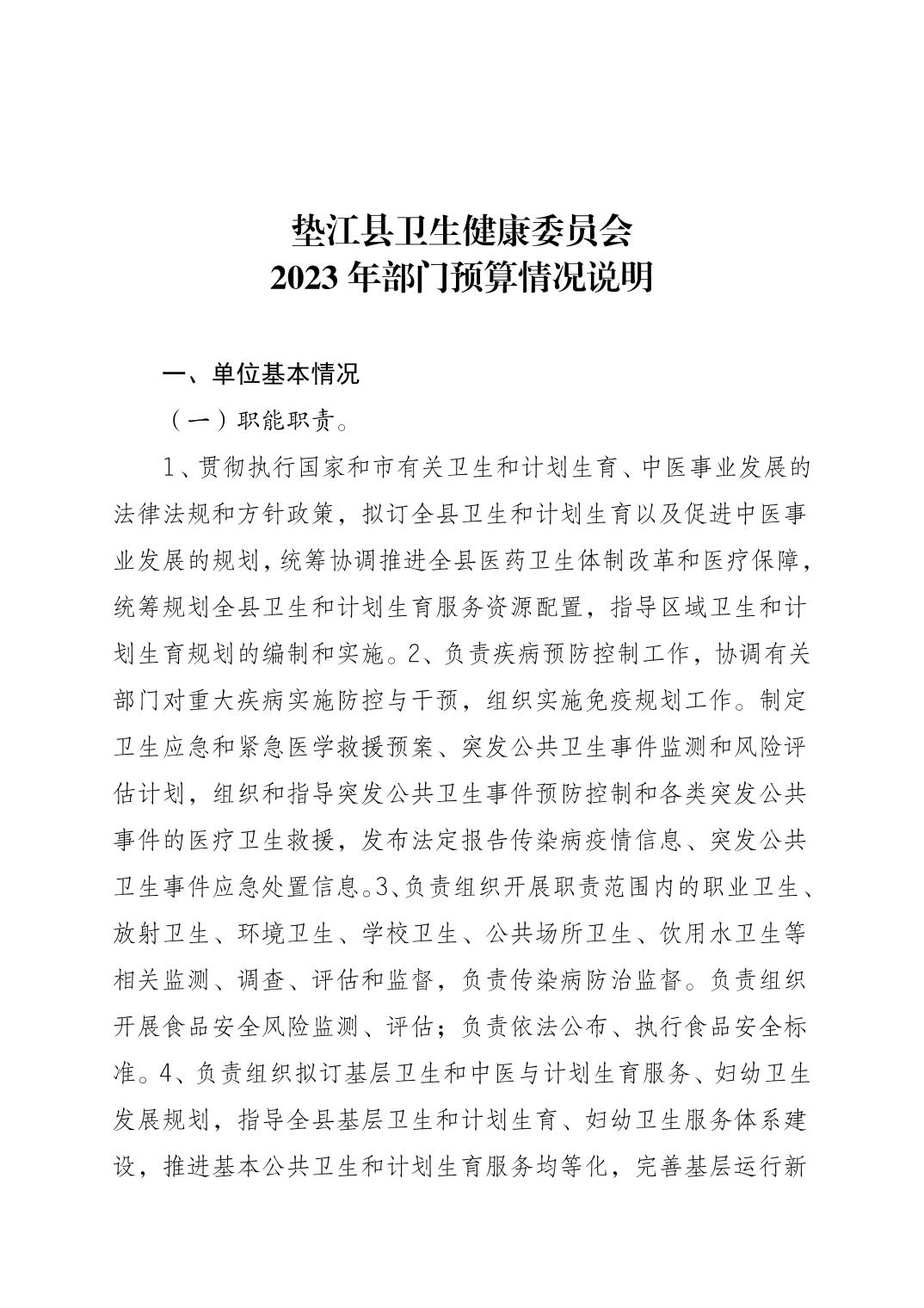 垫江县卫生健康委员会
2023年部门预算情况说明

一、单位基本情况

（一）职能职责。

1、贯彻执行国家和市有关卫生和计划生育、中医事业发展的法律法规和方针政策，拟订全县卫生和计划生育以及促进中医事业发展的规划，统筹协调推进全县医药卫生体制改革和医疗保障，统筹规划全县卫生和计划生育服务资源配置，指导区域卫生和计划生育规划的编制和实施。2、负责疾病预防控制工作，协调有关部门对重大疾病实施防控与干预，组织实施免疫规划工作。制定卫生应急和紧急医学救援预案、突发公共卫生事件监测和风险评估计划，组织和指导突发公共卫生事件预防控制和各类突发公共事件的医疗卫生救援，发布法定报告传染病疫情信息、突发公共卫生事件应急处置信息。3、负责组织开展职责范围内的职业卫生、放射卫生、环境卫生、学校卫生、公共场所卫生、饮用水卫生等相关监测、调查、评估和监督，负责传染病防治监督。负责组织开展食品安全风险监测、评估；负责依法公布、执行食品安全标准。4、负责组织拟订基层卫生和中医与计划生育服务、妇幼卫生发展规划，指导全县基层卫生和计划生育、妇幼卫生服务体系建设，推进基本公共卫生和计划生育服务均等化，完善基层运行新